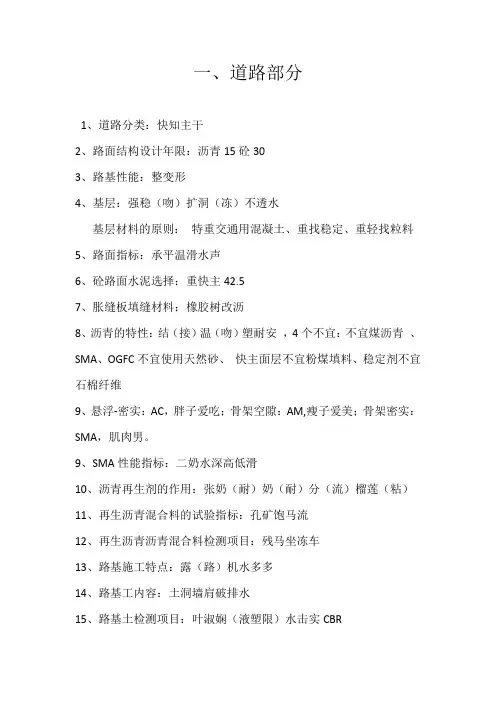 一、道路部分

1、道路分类：快知主干

2、路面结构设计年限：沥青 15 砼 30

3、路基性能：整变形

4、基层：强稳（吻）扩洞（冻）不透水

基层材料的原则： 特重交通用混凝土、重找稳定、重轻找粒料

5、路面指标：承平温滑水声

6、砼路面水泥选择：重快主 42.5

7、胀缝板填缝材料：橡胶树改沥

8、沥青的特性：结（接）温（吻）塑耐安 ，4 个不宜：不宜煤沥青 、SMA、OGFC 不宜使用天然砂、 快主面层不宜粉煤填料、稳定剂不宜石棉纤维

9、悬浮-密实：AC，胖子爱吃；骨架空隙：AM,瘦子爱美；骨架密实：SMA，肌肉男。

9、SMA 性能指标：二奶水深高低滑

10、沥青再生剂的作用：张奶（耐）奶（耐）分（流）榴莲（粘）

11、再生沥青混合料的试验指标：孔矿饱马流

12、再生沥青沥青混合料检测项目：残马坐冻车

13、路基施工特点：露（路）机水多多

14、路基工内容：土洞墙肩破排水

15、路基土检测项目：叶淑娴（液塑限）水击实 CBR